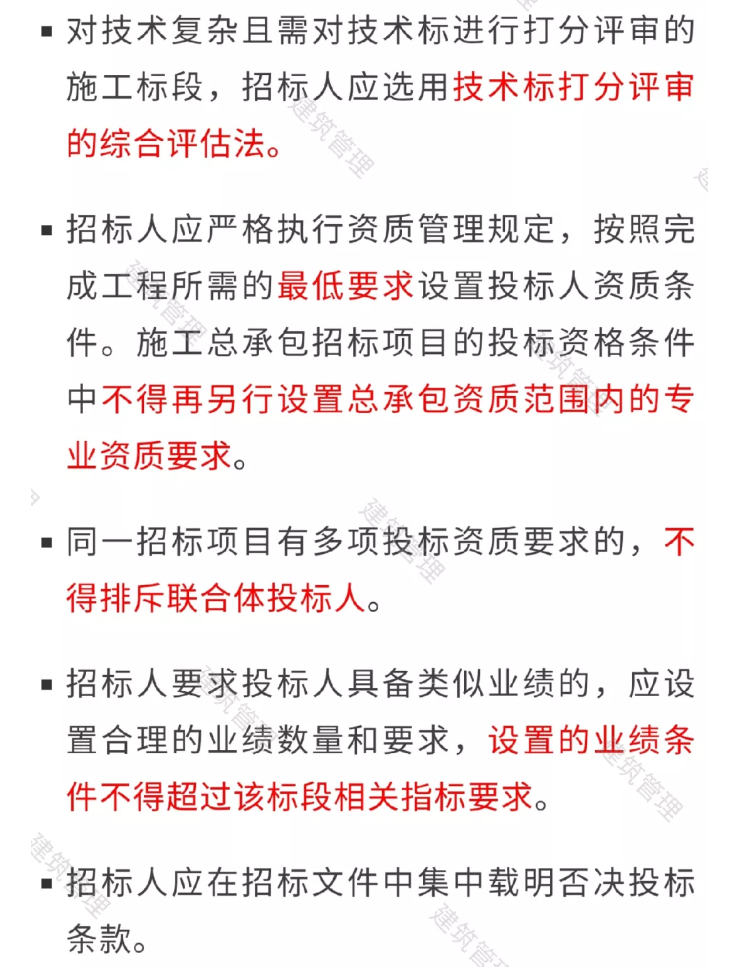 ▪ 对技术复杂且需对技术标进行打分评审的施工标段，招标人应选用技术标打分评审的综合评估法。

▪ 招标人应严格执行资质管理规定，按照完成工程所需的最低要求设置投标人资质条件。施工总承包招标项目的投标资格条件中不得再另行设置总承包资质范围内的专业资质要求。

▪ 同一招标项目有多项投标资质要求的，不得排斥联合体投标人。

▪ 招标人要求投标人具备类似业绩的，应设置合理的业绩数量和要求，设置的业绩条件不得超过该标段相关指标要求。

▪ 招标人应在招标文件中集中载明否决投标条款。

建筑管理